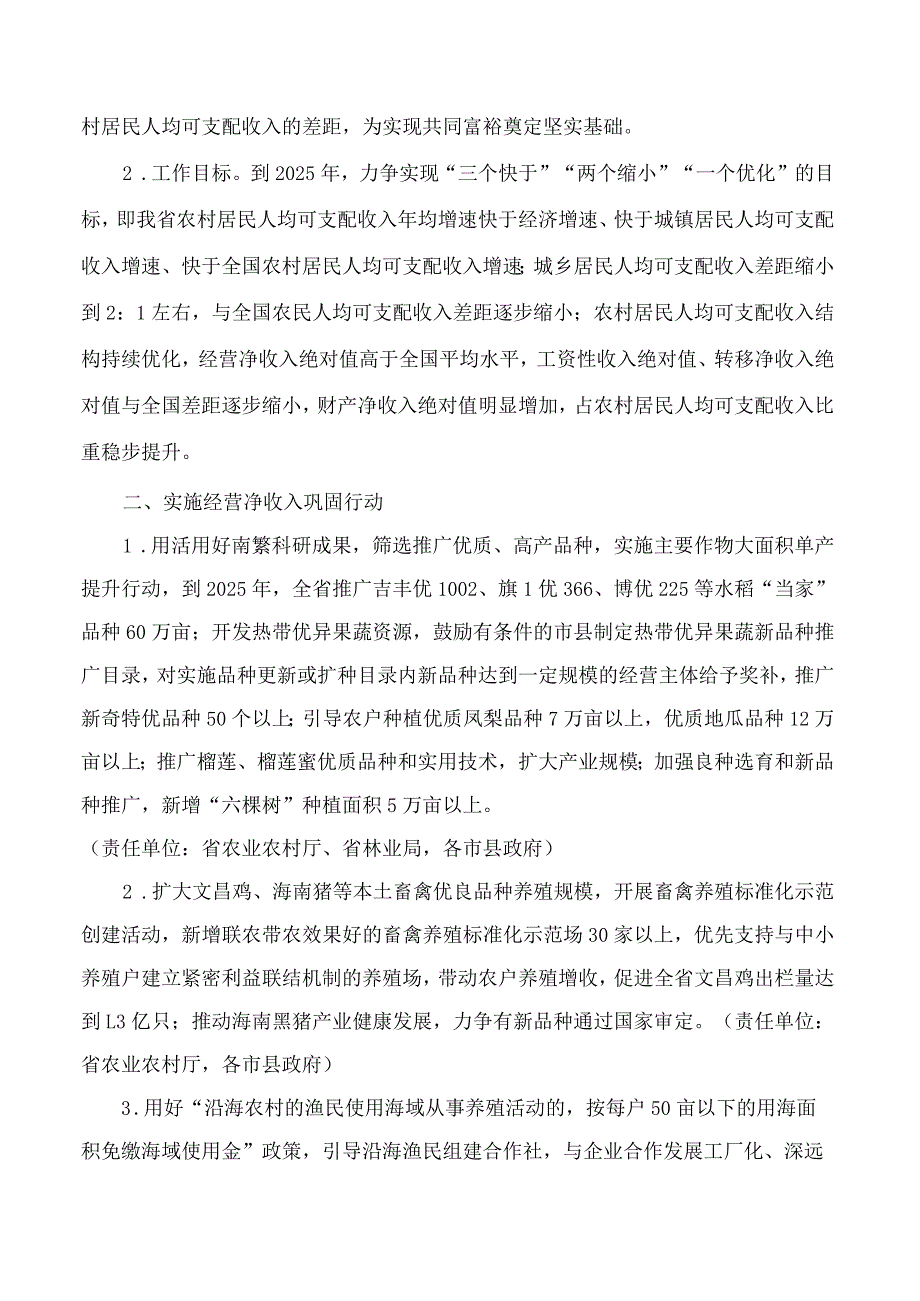 村居民人均可支配收入的差距，为实现共同富裕奠定坚实基础。

2．工作目标。到2025年，力争实现“三个快于”“两个缩小”“一个优化”的目标，即我省农村居民人均可支配收入年均增速快于经济增速、快于城镇居民人均可支配收入增速、快于全国农村居民人均可支配收入增速；城乡居民人均可支配收入差距缩小到2：1左右，与全国农民人均可支配收入差距逐步缩小；农村居民人均可支配收入结构持续优化，经营净收入绝对值高于全国平均水平，工资性收入绝对值、转移净收入绝对值与全国差距逐步缩小，财产净收入绝对值明显增加，占农村居民人均可支配收入比重稳步提升。

二、实施经营净收入巩固行动

1．用活用好南繁科研成果，筛选推广优质、高产品种，实施主要作物大面积单产提升行动，到2025年，全省推广吉丰优1002、旗1优366、博优225等水稻“当家”品种60万亩；开发热带优异果蔬资源，鼓励有条件的市县制定热带优异果蔬新品种推广目录，对实施品种更新或扩种目录内新品种达到一定规模的经营主体给予奖补，推广新奇特优品种50个以上；引导农户种植优质凤梨品种7万亩以上，优质地瓜品种12万亩以上；推广榴莲、榴莲蜜优质品种和实用技术，扩大产业规模；加强良种选育和新品种推广，新增“六棵树”种植面积5万亩以上。
（责任单位：省农业农村厅、省林业局，各市县政府）

2．扩大文昌鸡、海南猪等本土畜禽优良品种养殖规模，开展畜禽养殖标准化示范创建活动，新增联农带农效果好的畜禽养殖标准化示范场30家以上，优先支持与中小养殖户建立紧密利益联结机制的养殖场，带动农户养殖增收，促进全省文昌鸡出栏量达到L3亿只；推动海南黑猪产业健康发展，力争有新品种通过国家审定。（责任单位：省农业农村厅，各市县政府）

3.用好“沿海农村的渔民使用海域从事养殖活动的，按每户50亩以下的用海面积免缴海域使用金”政策，引导沿海渔民组建合作社，与企业合作发展工厂化、深远